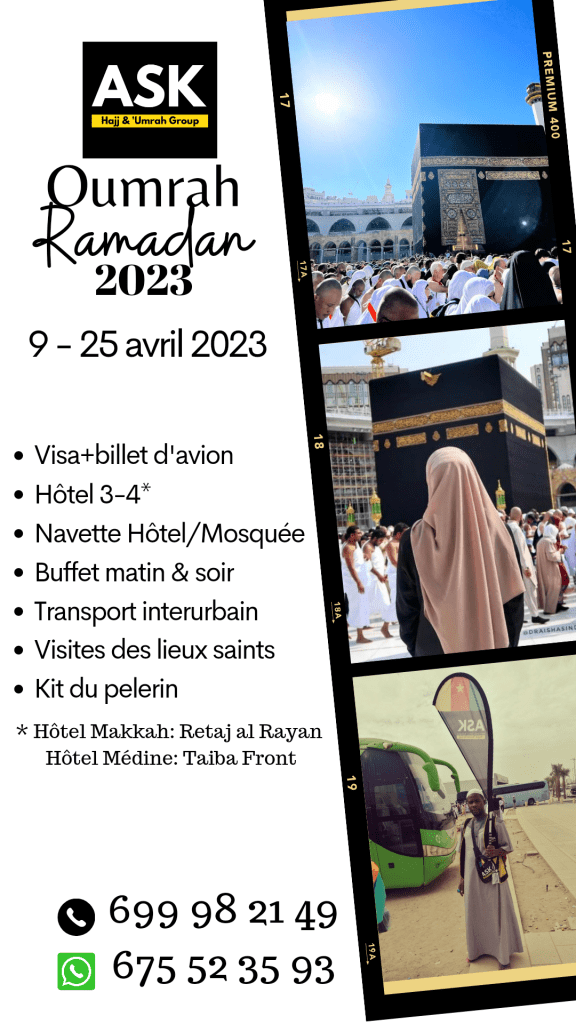 ASK
Hajj & 'Umrah Group

Oumrah
Ramadan
2023

9 - 25 avril 2023

• Visa+billet d'avion
• Hôtel 3-4*
• Navette Hôtel/Mosquée
• Buffet matin & soir
• Transport interurbain
• Visites des lieux saints
• Kit du pelerin

* Hôtel Makkah: Retaj al Rayan
Hôtel Médine: Taiba Front

699 98 21 49
675 52 35 93

17
PREMIUM 400
17
17A
18
18A
19
19A